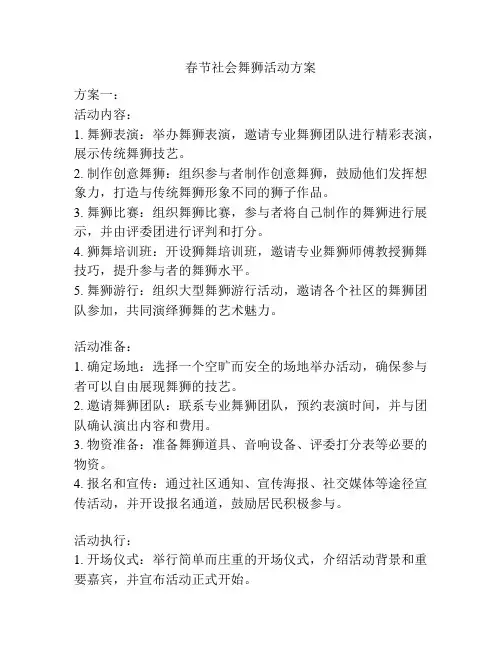 春节社会舞狮活动方案

方案一：
活动内容：
1. 舞狮表演：举办舞狮表演，邀请专业舞狮团队进行精彩表演，展示传统舞狮技艺。
2. 制作创意舞狮：组织参与者制作创意舞狮，鼓励他们发挥想象力，打造与传统舞狮形象不同的狮子作品。
3. 舞狮比赛：组织舞狮比赛，参与者将自己制作的舞狮进行展示，并由评委团进行评判和打分。
4. 狮舞培训班：开设狮舞培训班，邀请专业舞狮师傅教授狮舞技巧，提升参与者的舞狮水平。
5. 舞狮游行：组织大型舞狮游行活动，邀请各个社区的舞狮团队参加，共同演绎狮舞的艺术魅力。

活动准备：
1. 确定场地：选择一个空旷而安全的场地举办活动，确保参与者可以自由展现舞狮的技艺。
2. 邀请舞狮团队：联系专业舞狮团队，预约表演时间，并与团队确认演出内容和费用。
3. 物资准备：准备舞狮道具、音响设备、评委打分表等必要的物资。
4. 报名和宣传：通过社区通知、宣传海报、社交媒体等途径宣传活动，并开设报名通道，鼓励居民积极参与。

活动执行：
1. 开场仪式：举行简单而庄重的开场仪式，介绍活动背景和重要嘉宾，并宣布活动正式开始。